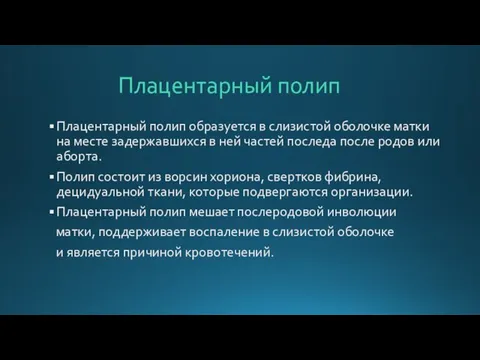 Плацентарный полип

▪ Плацентарный полип образуется в слизистой оболочке матки на месте задержавшихся в ней частей последа после родов или аборта.

▪ Полип состоит из ворсин хориона, свертков фибрина, децидуальной ткани, которые подвергаются организации.

▪ Плацентарный полип мешает послеродовой инволюции матки, поддерживает воспаление в слизистой оболочке и является причиной кровотечений.